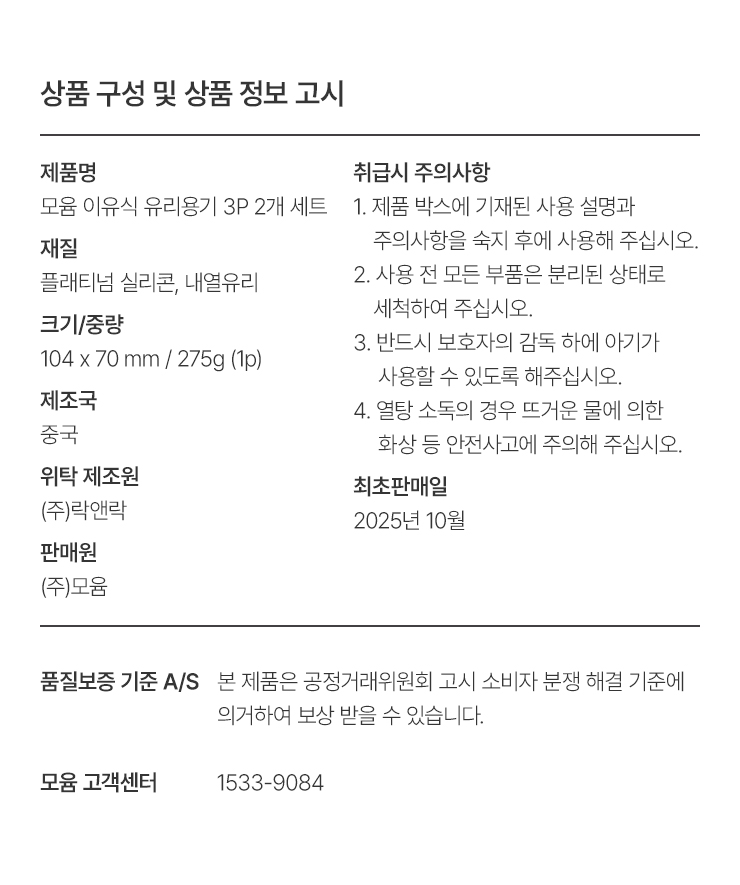 상품 구성 및 상품 정보 고시

제품명
모윰 이유식 유리용기 3P 2개 세트

재질
플래티넘 실리콘, 내열유리

크기/중량
104 x 70 mm / 275g (1p)

제조국
중국

위탁 제조원
(주)락앤락

판매원
(주)모윰

취급시 주의사항
1. 제품 박스에 기재된 사용 설명과 주의사항을 숙지 후에 사용해 주십시오.
2. 사용 전 모든 부품은 분리된 상태로 세척하여 주십시오.
3. 반드시 보호자의 감독 하에 아기가 사용할 수 있도록 해주십시오.
4. 열탕 소독의 경우 뜨거운 물에 의한 화상 등 안전사고에 주의해 주십시오.

최초판매일
2025년 10월

품질보증 기준 A/S
본 제품은 공정거래위원회 고시 소비자 분쟁 해결 기준에 의거하여 보상 받을 수 있습니다.

모윰 고객센터
1533-9084